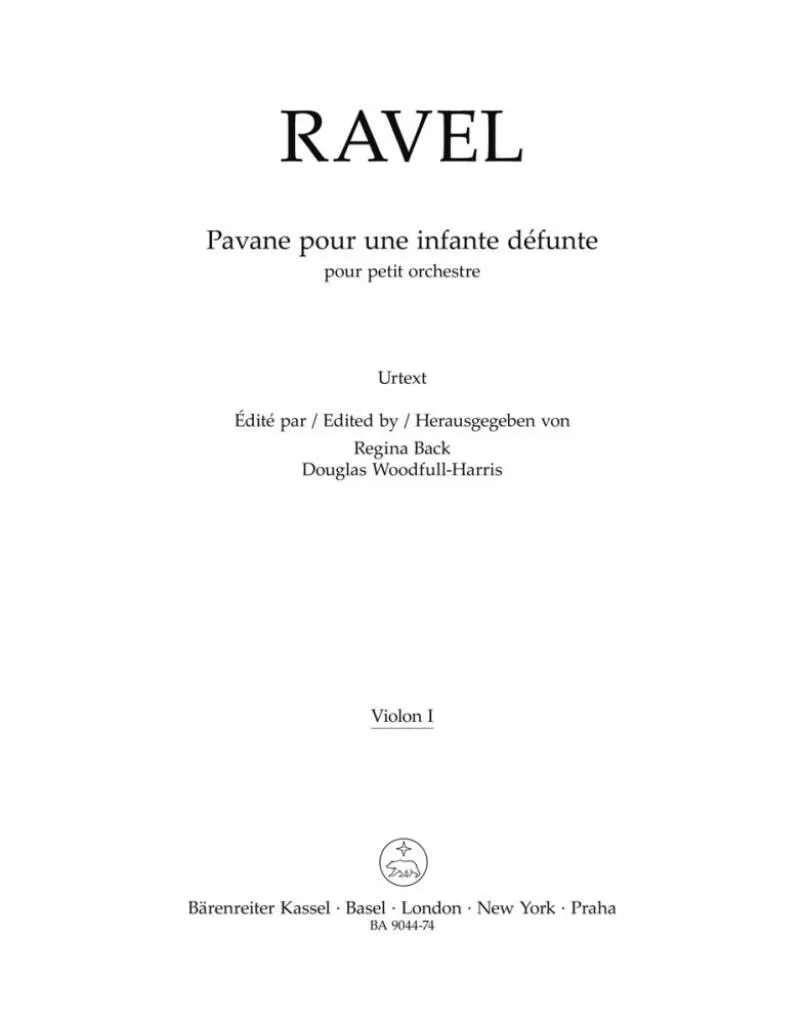 RAVEL

Pavane pour une infante défunte
pour petit orchestre

Urtext

Édité par / Edited by / Herausgegeben von
Regina Back
Douglas Woodfull-Harris

Violon I

Bärenreiter Kassel · Basel · London · New York · Praha
BA 9044-74